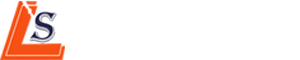 LS